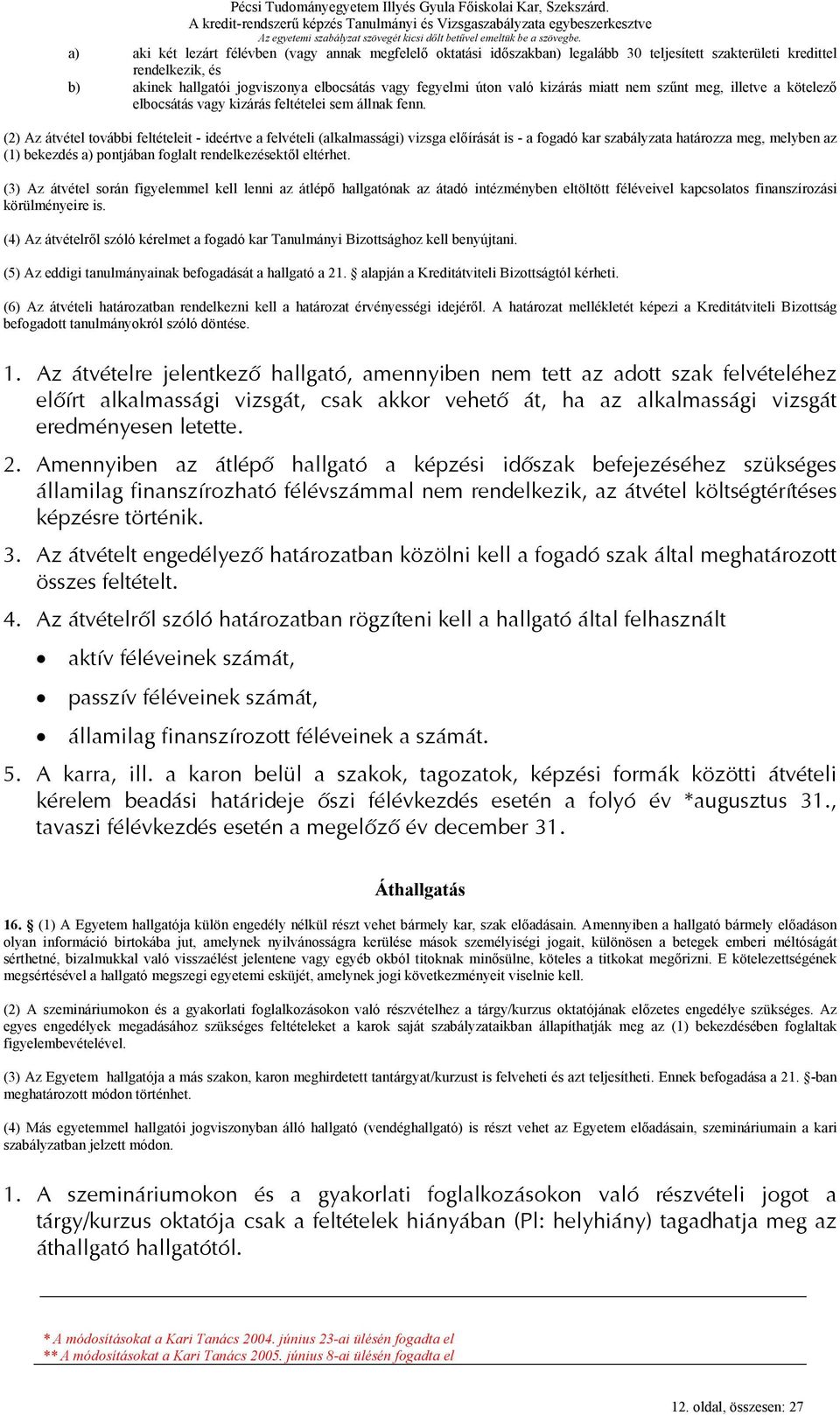 Pécsi Tudományegyetem Illyés Gyula Főiskolai Kar, Szekszárd.
A kredit-rendszerű képzés Tanulmányi és Vizsgaszabályzata egybeszerkesztve
Az egyetemi szabályzat szövegét kicsi dőlt betűvel emeltük be a szövegbe.

a) aki két lezárt félévben (vagy annak megfelelő oktatási időszakban) legalább 30 teljesített szakterületi kredittel rendelkezik, és

b) akinek hallgatói jogviszonya elbocsátás vagy fegyelmi úton való kizárás miatt nem szűnt meg, illetve a kötelező elbocsátás vagy kizárás feltételei sem állnak fenn.

(2) Az átvétel további feltételeit - ideértve a felvételi (alkalmassági) vizsga előírását is - a fogadó kar szabályzata határozza meg, melyben az (1) bekezdés a) pontjában foglalt rendelkezésektől eltérhet.

(3) Az átvétel során figyelemmel kell lenni az átlépő hallgatónak az átadó intézményben eltöltött féléveivel kapcsolatos finanszírozási körülményeire is.

(4) Az átvételről szóló kérelmet a fogadó kar Tanulmányi Bizottsághoz kell benyújtani.

(5) Az eddigi tanulmányainak befogadását a hallgató a 21. § alapján a Kreditátviteli Bizottságtól kérheti.

(6) Az átvételi határozatban rendelkezni kell a határozat érvényességi idejéről. A határozat mellékletét képezi a Kreditátviteli Bizottság befogadott tanulmányokról szóló döntése.

1. Az átvételre jelentkező hallgató, amennyiben nem tett az adott szak felvételéhez előírt alkalmassági vizsgát, csak akkor vehető át, ha az alkalmassági vizsgát eredményesen letette.

2. Amennyiben az átlépő hallgató a képzési időszak befejezéséhez szükséges államilag finanszírozható félévszámmal nem rendelkezik, az átvétel költségtérítéses képzésre történik.

3. Az átvételt engedélyező határozatban közölni kell a fogadó szak által meghatározott összes feltételt.

4. Az átvételről szóló határozatban rögzíteni kell a hallgató által felhasznált
• aktív féléveinek számát,
• passzív féléveinek számát,
• államilag finanszírozott féléveinek a számát.

5. A karra, ill. a karon belül a szakok, tagozatok, képzési formák közötti átvételi kérelem beadási határideje őszi félévkezdés esetén a folyó év *augusztus 31., tavaszi félévkezdés esetén a megelőző év december 31.

Áthallgatás

16. § (1) A Egyetem hallgatója külön engedély nélkül részt vehet bármely kar, szak előadásain. Amennyiben a hallgató bármely előadáson olyan információ birtokába jut, amelynek nyilvánosságra kerülése mások személyiségi jogait, különösen a betegek emberi méltóságát sérthetné, bizalmukkal való visszaélést jelentene vagy egyéb okból titoknak minősülne, köteles a titkokat megőrizni. E kötelezettségének megsértésével a hallgató megszegi egyetemi esküjét, amelynek jogi következményeit viselnie kell.

(2) A szemináriumokon és a gyakorlati foglalkozásokon való részvételhez a tárgy/kurzus oktatójának előzetes engedélye szükséges. Az egyes engedélyek megadásához szükséges feltételeket a karok saját szabályzataikban állapíthatják meg az (1) bekezdésében foglaltak figyelembevételével.

(3) Az Egyetem hallgatója a más szakon, karon meghirdetett tantárgyat/kurzust is felveheti és azt teljesítheti. Ennek befogadása a 21. §-ban meghatározott módon történhet.

(4) Más egyetemmel hallgatói jogviszonyban álló hallgató (vendéghallgató) is részt vehet az Egyetem előadásain, szemináriumain a kari szabályzatban jelzett módon.

1. A szemináriumokon és a gyakorlati foglalkozásokon való részvételi jogot a tárgy/kurzus oktatója csak a feltételek hiányában (Pl: helyhiány) tagadhatja meg az áthallgató hallgatótól.

* A módosításokat a Kari Tanács 2004. június 23-ai ülésén fogadta el
** A módosításokat a Kari Tanács 2005. június 8-ai ülésén fogadta el

12. oldal, összesen: 27